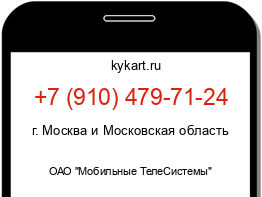 kykart.ru

+7 (910) 479-71-24

г. Москва и Московская область

ОАО "Мобильные ТелеСистемы"